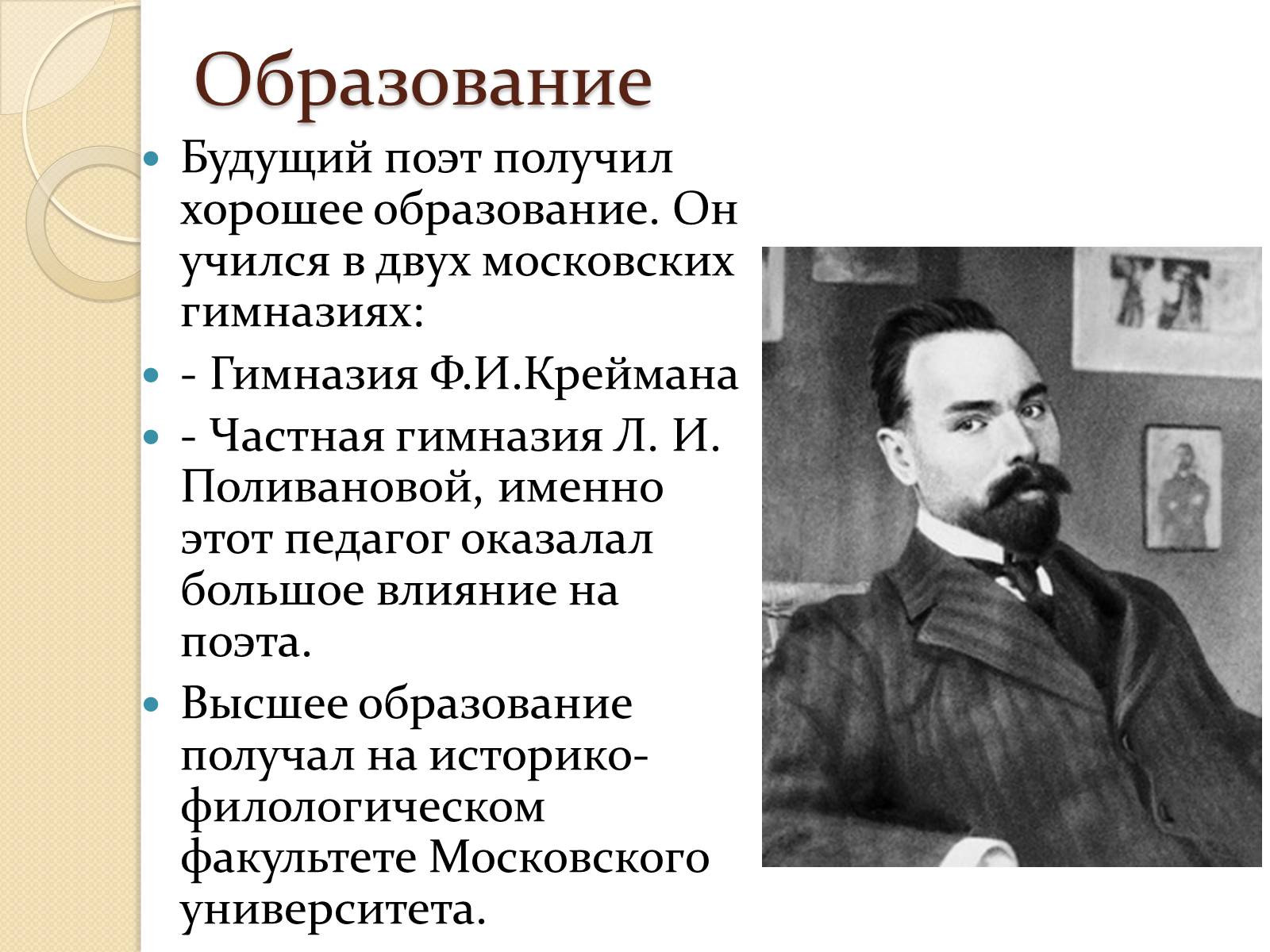 Образование

Будущий поэт получил хорошее образование. Он учился в двух московских гимназиях:

- Гимназия Ф.И.Креймана

- Частная гимназия Л. И. Поливановой, именно этот педагог оказалал большое влияние на поэта.

Высшее образование получал на историко-филологическом факультете Московского университета.